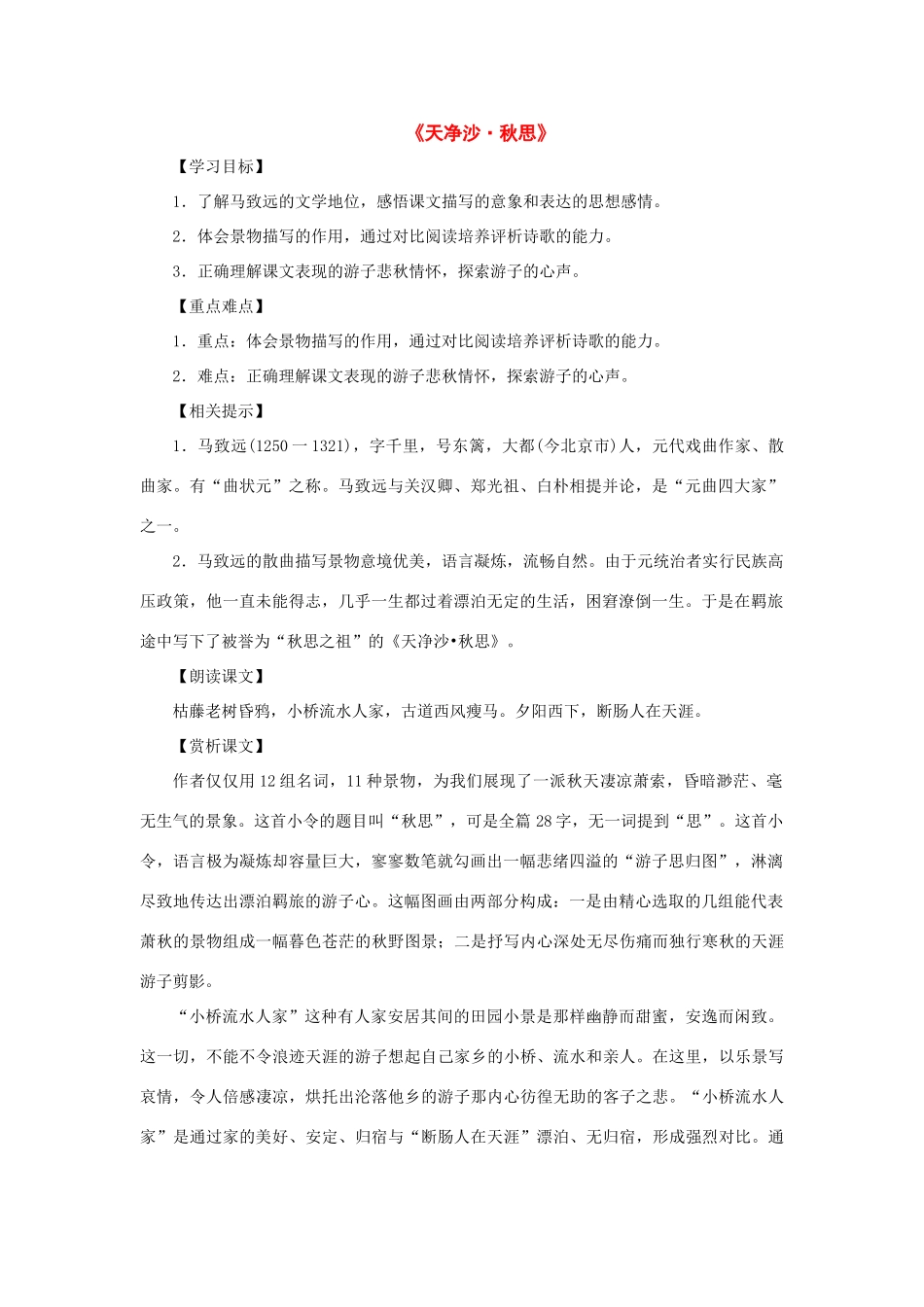 《天净沙·秋思》

【学习目标】

1．了解马致远的文学地位，感悟课文描写的意象和表达的思想感情。

2．体会景物描写的作用，通过对比阅读培养评析诗歌的能力。

3．正确理解课文表现的游子悲秋情怀，探索游子的心声。

【重点难点】

1．重点：体会景物描写的作用，通过对比阅读培养评析诗歌的能力。

2．难点：正确理解课文表现的游子悲秋情怀，探索游子的心声。

【相关提示】

1．马致远(1250一1321)，字千里，号东篱，大都(今北京市)人，元代戏曲作家、散曲家。有“曲状元”之称。马致远与关汉卿、郑光祖、白朴相提并论，是“元曲四大家”之一。

2．马致远的散曲描写景物意境优美，语言凝炼，流畅自然。由于元统治者实行民族高压政策，他一直未能得志，几乎一生都过着漂泊无定的生活，困窘潦倒一生。于是在羁旅途中写下了被誉为“秋思之祖”的《天净沙•秋思》。

【朗读课文】

枯藤老树昏鸦，小桥流水人家，古道西风瘦马。夕阳西下，断肠人在天涯。

【赏析课文】

作者仅仅用12组名词，11种景物，为我们展现了一派秋天凄凉萧索，昏暗渺茫、毫无生气的景象。这首小令的题目叫“秋思”，可是全篇28字，无一词提到“思”。这首小令，语言极为凝炼却容量巨大，寥寥数笔就勾画出一幅悲绪四溢的“游子思归图”，淋漓尽致地传达出漂泊羁旅的游子心。这幅图画由两部分构成：一是由精心选取的几组能代表萧秋的景物组成一幅暮色苍茫的秋野图景；二是抒写内心深处无尽伤痛而独行寒秋的天涯游子剪影。

“小桥流水人家”这种有人家安居其间的田园小景是那样幽静而甜蜜，安逸而闲致。这一切，不能不令浪迹天涯的游子想起自己家乡的小桥、流水和亲人。在这里，以乐景写哀情，令人倍感凄凉，烘托出沦落他乡的游子那内心彷徨无助的客子之悲。“小桥流水人家”是通过家的美好、安定、归宿与“断肠人在天涯”漂泊、无归宿，形成强烈对比。通